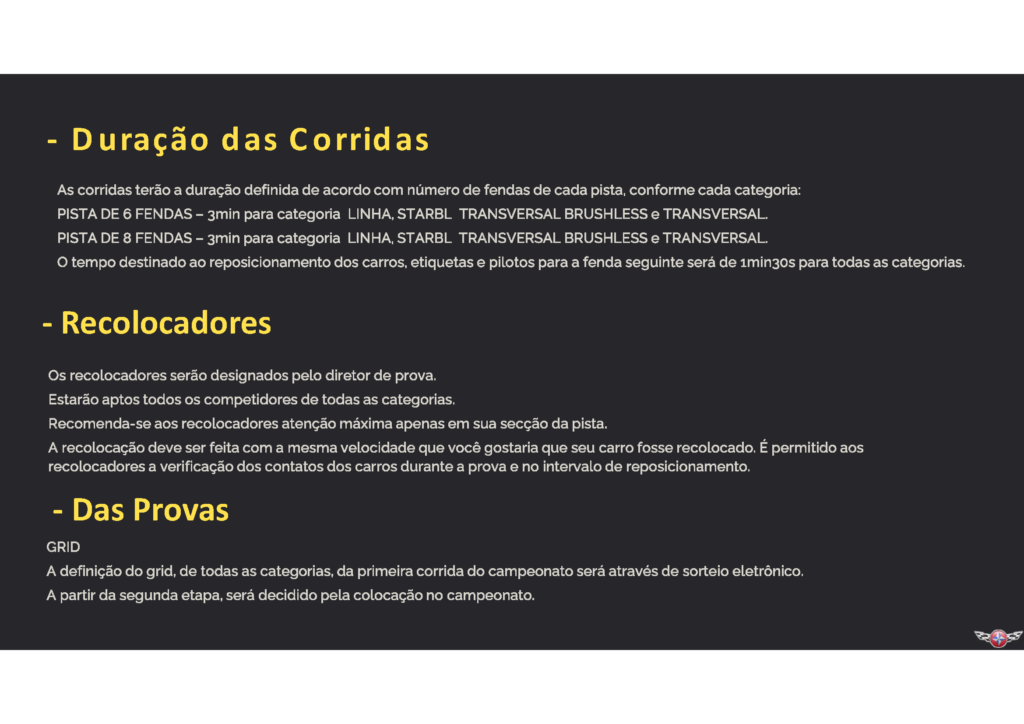 - Duração das Corridas

As corridas terão a duração definida de acordo com número de fendas de cada pista, conforme cada categoria:
PISTA DE 6 FENDAS – 3min para categoria LINHA, STARBL TRANSVERSAL BRUSHLESS e TRANSVERSAL.
PISTA DE 8 FENDAS – 3min para categoria LINHA, STARBL TRANSVERSAL BRUSHLESS e TRANSVERSAL.
O tempo destinado ao reposicionamento dos carros, etiquetas e pilotos para a fenda seguinte será de 1min30s para todas as categorias.

- Recolocadores

Os recolocadores serão designados pelo diretor de prova.
Estarão aptos todos os competidores de todas as categorias.
Recomenda-se aos recolocadores atenção máxima apenas em sua secção da pista.
A recolocação deve ser feita com a mesma velocidade que você gostaria que seu carro fosse recolocado. É permitido aos recolocadores a verificação dos contatos dos carros durante a prova e no intervalo de reposicionamento.

- Das Provas

GRID
A definição do grid, de todas as categorias, da primeira corrida do campeonato será através de sorteio eletrônico.
A partir da segunda etapa, será decidido pela colocação no campeonato.